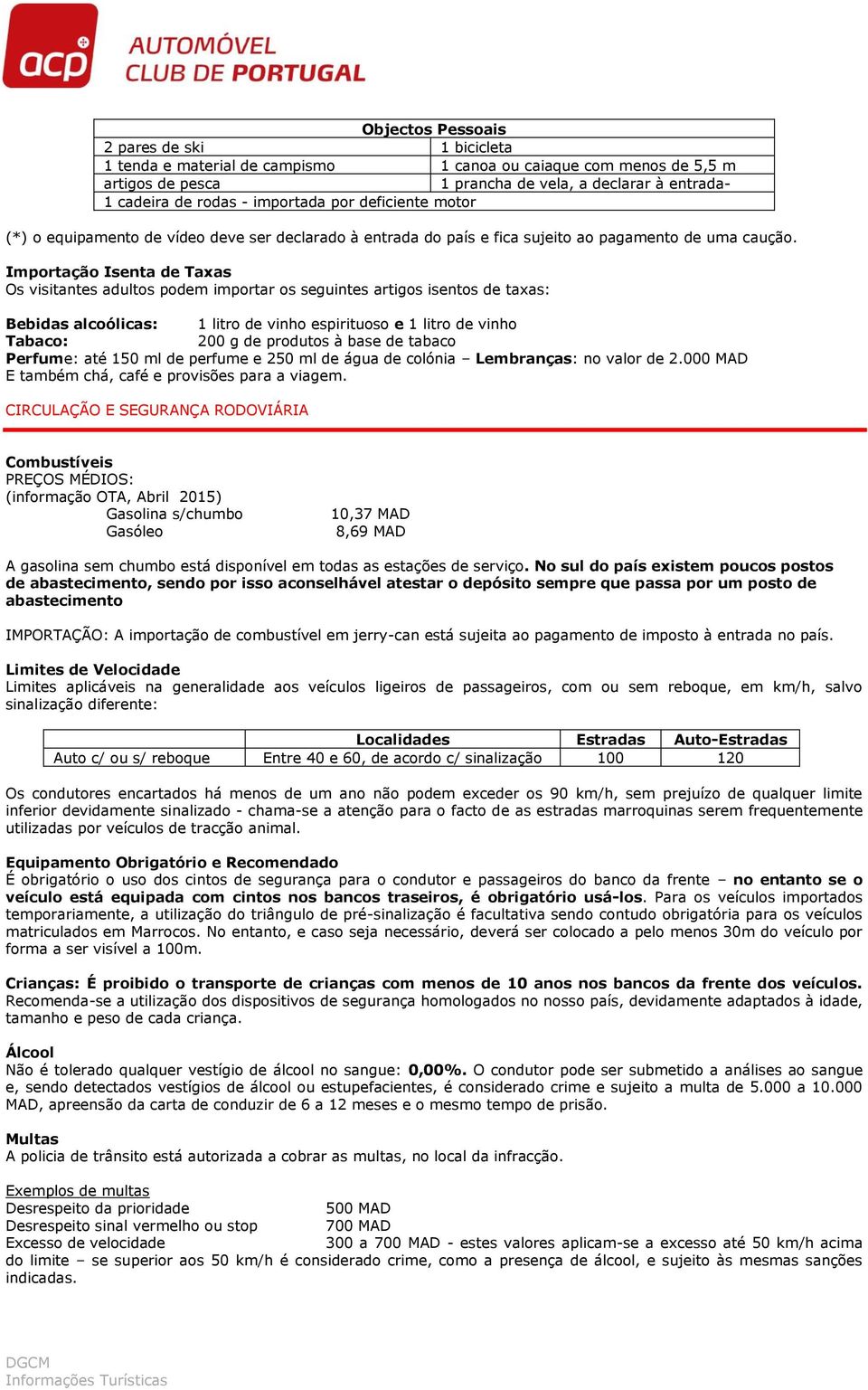 acp AUTOMÓVEL CLUB DE PORTUGAL

| Objectos Pessoais | |
|---|---|
| 2 pares de ski | 1 bicicleta |
| 1 tenda e material de campismo | 1 canoa ou caiaque com menos de 5,5 m |
| artigos de pesca | 1 prancha de vela, a declarar à entrada- |
| 1 cadeira de rodas - importada por deficiente motor | |

(*) o equipamento de vídeo deve ser declarado à entrada do país e fica sujeito ao pagamento de uma caução.

Importação Isenta de Taxas
Os visitantes adultos podem importar os seguintes artigos isentos de taxas:

Bebidas alcoólicas: 1 litro de vinho espirituoso e 1 litro de vinho
Tabaco: 200 g de produtos à base de tabaco
Perfume: até 150 ml de perfume e 250 ml de água de colónia – Lembranças: no valor de 2.000 MAD
E também chá, café e provisões para a viagem.

CIRCULAÇÃO E SEGURANÇA RODOVIÁRIA

Combustíveis
PREÇOS MÉDIOS:
(informação OTA, Abril 2015)
Gasolina s/chumbo 10,37 MAD
Gasóleo 8,69 MAD

A gasolina sem chumbo está disponível em todas as estações de serviço. No sul do país existem poucos postos de abastecimento, sendo por isso aconselhável atestar o depósito sempre que passa por um posto de abastecimento

IMPORTAÇÃO: A importação de combustível em jerry-can está sujeita ao pagamento de imposto à entrada no país.

Limites de Velocidade
Limites aplicáveis na generalidade aos veículos ligeiros de passageiros, com ou sem reboque, em km/h, salvo sinalização diferente:

| | Localidades | Estradas | Auto-Estradas |
|---|---|---|---|
| Auto c/ ou s/ reboque | Entre 40 e 60, de acordo c/ sinalização | 100 | 120 |

Os condutores encartados há menos de um ano não podem exceder os 90 km/h, sem prejuízo de qualquer limite inferior devidamente sinalizado - chama-se a atenção para o facto de as estradas marroquinas serem frequentemente utilizadas por veículos de tracção animal.

Equipamento Obrigatório e Recomendado
É obrigatório o uso dos cintos de segurança para o condutor e passageiros do banco da frente – no entanto se o veículo está equipada com cintos nos bancos traseiros, é obrigatório usá-los. Para os veículos importados temporariamente, a utilização do triângulo de pré-sinalização é facultativa sendo contudo obrigatória para os veículos matriculados em Marrocos. No entanto, e caso seja necessário, deverá ser colocado a pelo menos 30m do veículo por forma a ser visível a 100m.

Crianças: É proibido o transporte de crianças com menos de 10 anos nos bancos da frente dos veículos. Recomenda-se a utilização dos dispositivos de segurança homologados no nosso país, devidamente adaptados à idade, tamanho e peso de cada criança.

Álcool
Não é tolerado qualquer vestígio de álcool no sangue: 0,00%. O condutor pode ser submetido a análises ao sangue e, sendo detectados vestígios de álcool ou estupefacientes, é considerado crime e sujeito a multa de 5.000 a 10.000 MAD, apreensão da carta de conduzir de 6 a 12 meses e o mesmo tempo de prisão.

Multas
A policia de trânsito está autorizada a cobrar as multas, no local da infracção.

Exemplos de multas
Desrespeito da prioridade 500 MAD
Desrespeito sinal vermelho ou stop 700 MAD
Excesso de velocidade 300 a 700 MAD - estes valores aplicam-se a excesso até 50 km/h acima do limite – se superior aos 50 km/h é considerado crime, como a presença de álcool, e sujeito às mesmas sanções indicadas.

DGCM
Informações Turísticas